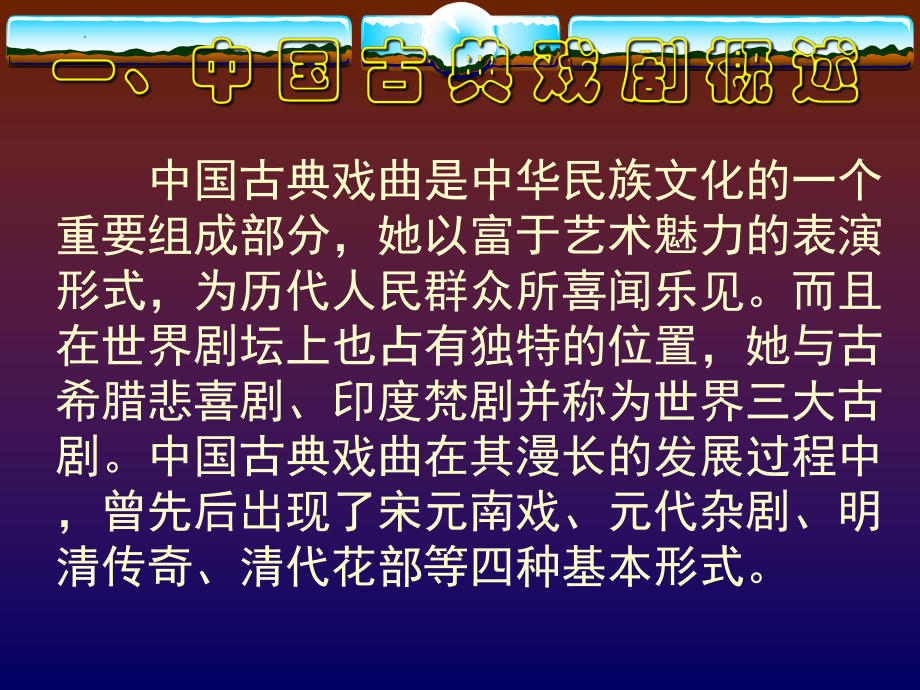 一、中国古典戏剧概述

中国古典戏曲是中华民族文化的一个重要组成部分，她以富于艺术魅力的表演形式，为历代人民群众所喜闻乐见。而且在世界剧坛上也占有独特的位置，她与古希腊悲喜剧、印度梵剧并称为世界三大古剧。中国古典戏曲在其漫长的发展过程中，曾先后出现了宋元南戏、元代杂剧、明清传奇、清代花部等四种基本形式。